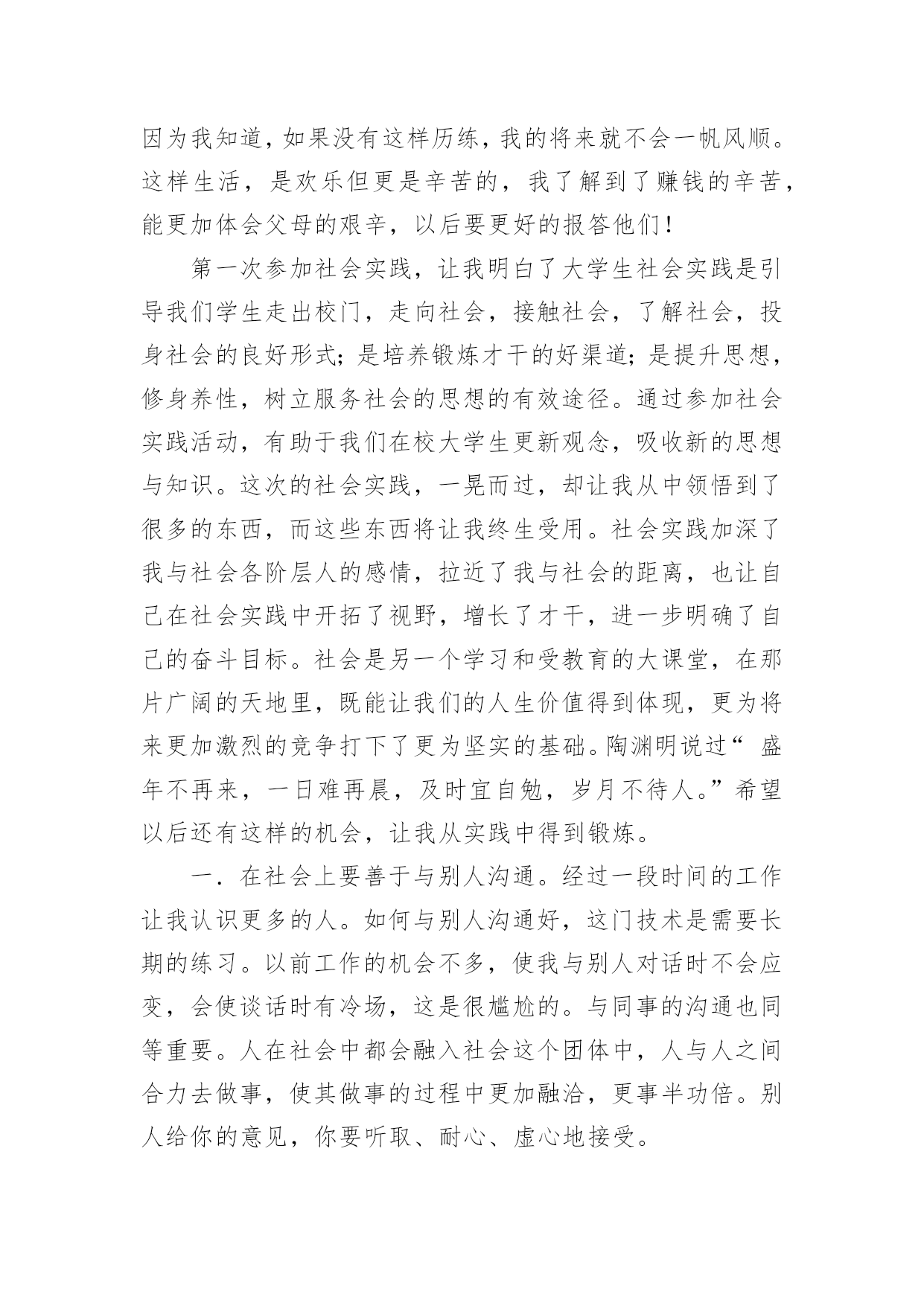 因为我知道，如果没有这样历练，我的将来就不会一帆风顺。这样生活，是欢乐但更是辛苦的，我了解到了赚钱的辛苦，能更加体会父母的艰辛，以后要更好的报答他们！

第一次参加社会实践，让我明白了大学生社会实践是引导我们学生走出校门，走向社会，接触社会，了解社会，投身社会的良好形式；是培养锻炼才干的好渠道；是提升思想，修身养性，树立服务社会的思想的有效途径。通过参加社会实践活动，有助于我们在校大学生更新观念，吸收新的思想与知识。这次的社会实践，一晃而过，却让我从中领悟到了很多的东西，而这些东西将让我终生受用。社会实践加深了我与社会各阶层人的感情，拉近了我与社会的距离，也让自己在社会实践中开拓了视野，增长了才干，进一步明确了自己的奋斗目标。社会是另一个学习和受教育的大课堂，在那片广阔的天地里，既能让我们的人生价值得到体现，更为将来更加激烈的竞争打下了更为坚实的基础。陶渊明说过“ 盛年不再来，一日难再晨，及时宜自勉，岁月不待人。”希望以后还有这样的机会，让我从实践中得到锻炼。

一．在社会上要善于与别人沟通。经过一段时间的工作让我认识更多的人。如何与别人沟通好，这门技术是需要长期的练习。以前工作的机会不多，使我与别人对话时不会应变，会使谈话时有冷场，这是很尴尬的。与同事的沟通也同等重要。人在社会中都会融入社会这个团体中，人与人之间合力去做事，使其做事的过程中更加融洽，更事半功倍。别人给你的意见，你要听取、耐心、虚心地接受。